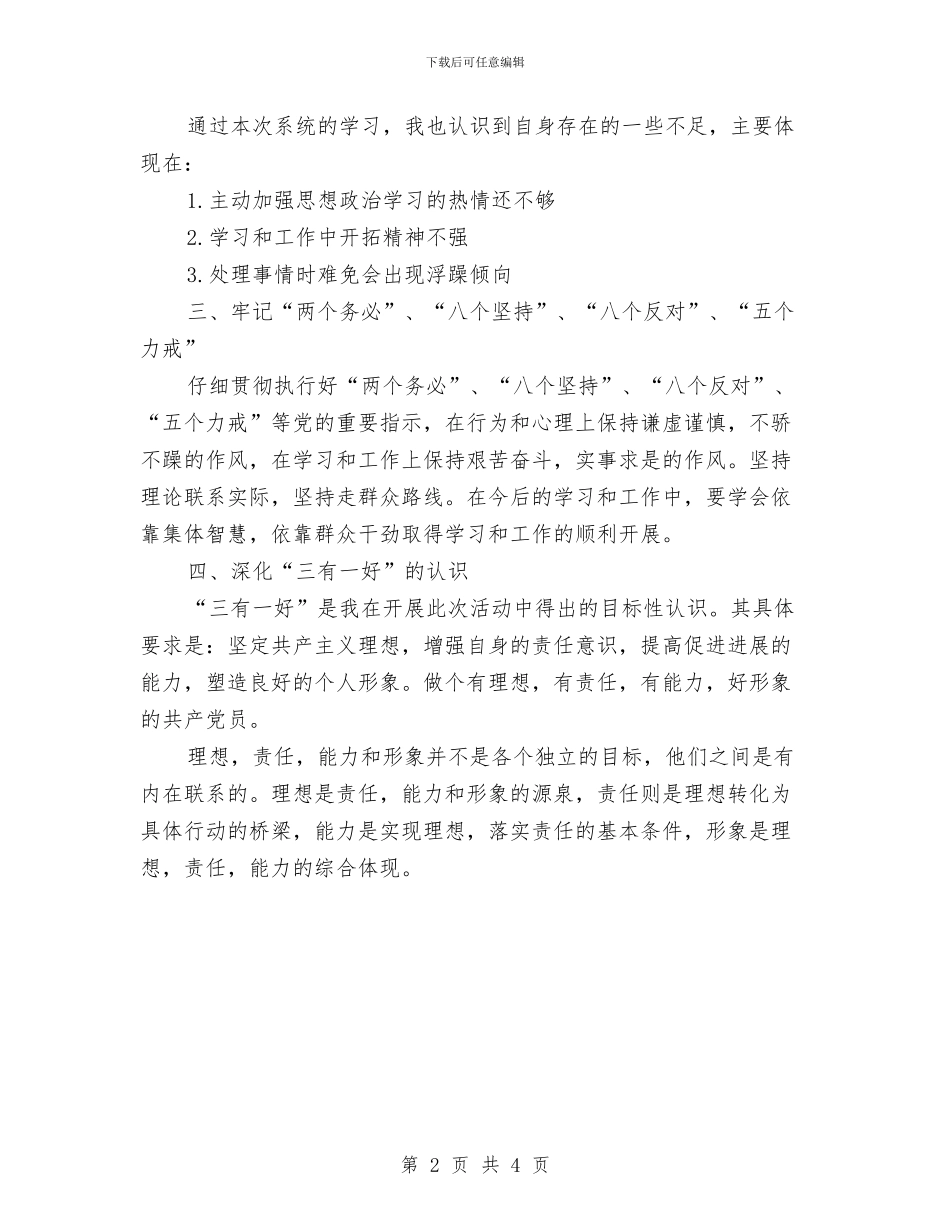 下载后可任意编辑

通过本次系统的学习，我也认识到自身存在的一些不足，主要体现在：

1.主动加强思想政治学习的热情还不够

2.学习和工作中开拓精神不强

3.处理事情时难免会出现浮躁倾向

三、牢记“两个务必”、“八个坚持”、“八个反对”、“五个力戒”

仔细贯彻执行好“两个务必”、“八个坚持”、“八个反对”、“五个力戒”等党的重要指示，在行为和心理上保持谦虚谨慎，不骄不躁的作风，在学习和工作上保持艰苦奋斗，实事求是的作风。坚持理论联系实际，坚持走群众路线。在今后的学习和工作中，要学会依靠集体智慧，依靠群众干劲取得学习和工作的顺利开展。

四、深化“三有一好”的认识

“三有一好”是我在开展此次活动中得出的目标性认识。其具体要求是：坚定共产主义理想，增强自身的责任意识，提高促进进展的能力，塑造良好的个人形象。做个有理想，有责任，有能力，好形象的共产党员。

理想，责任，能力和形象并不是各个独立的目标，他们之间是有内在联系的。理想是责任，能力和形象的源泉，责任则是理想转化为具体行动的桥梁，能力是实现理想，落实责任的基本条件，形象是理想，责任，能力的综合体现。

第 2 页 共 4 页